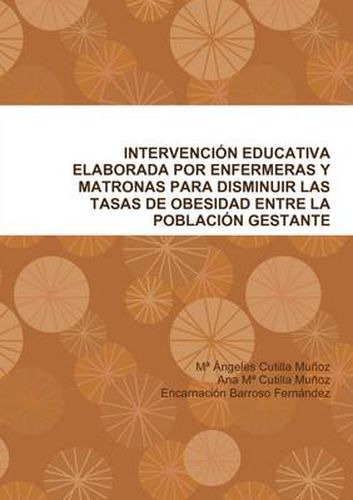 INTERVENCIÓN EDUCATIVA ELABORADA POR ENFERMERAS Y MATRONAS PARA DISMINUIR LAS TASAS DE OBESIDAD ENTRE LA POBLACIÓN GESTANTE

Mª Ángeles Cutilla Muñoz
Ana Mª Cutilla Muñoz
Encarnación Barroso Fernández